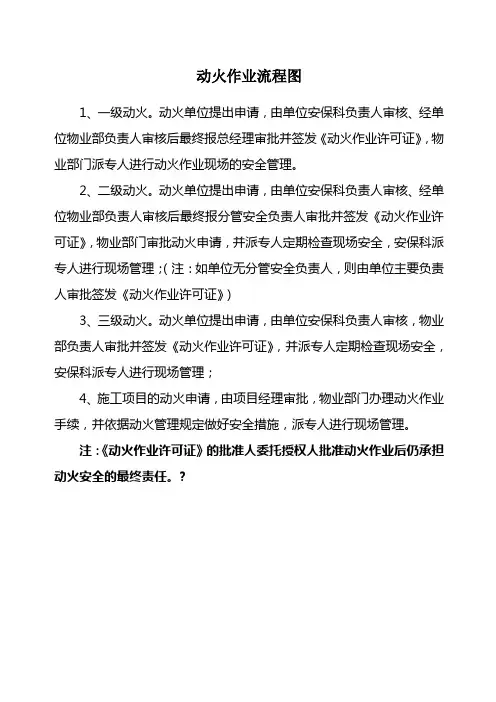 动火作业流程图

1、一级动火。动火单位提出申请，由单位安保科负责人审核、经单位物业部负责人审核后最终报总经理审批并签发《动火作业许可证》，物业部门派专人进行动火作业现场的安全管理。

2、二级动火。动火单位提出申请，由单位安保科负责人审核、经单位物业部负责人审核后最终报分管安全负责人审批并签发《动火作业许可证》，物业部门审批动火申请，并派专人定期检查现场安全，安保科派专人进行现场管理；(注：如单位无分管安全负责人，则由单位主要负责人审批签发《动火作业许可证》)

3、三级动火。动火单位提出申请，由单位安保科负责人审核，物业部负责人审批并签发《动火作业许可证》，并派专人定期检查现场安全，安保科派专人进行现场管理；

4、施工项目的动火申请，由项目经理审批，物业部门办理动火作业手续，并依据动火管理规定做好安全措施，派专人进行现场管理。

注：《动火作业许可证》的批准人委托授权人批准动火作业后仍承担动火安全的最终责任。?